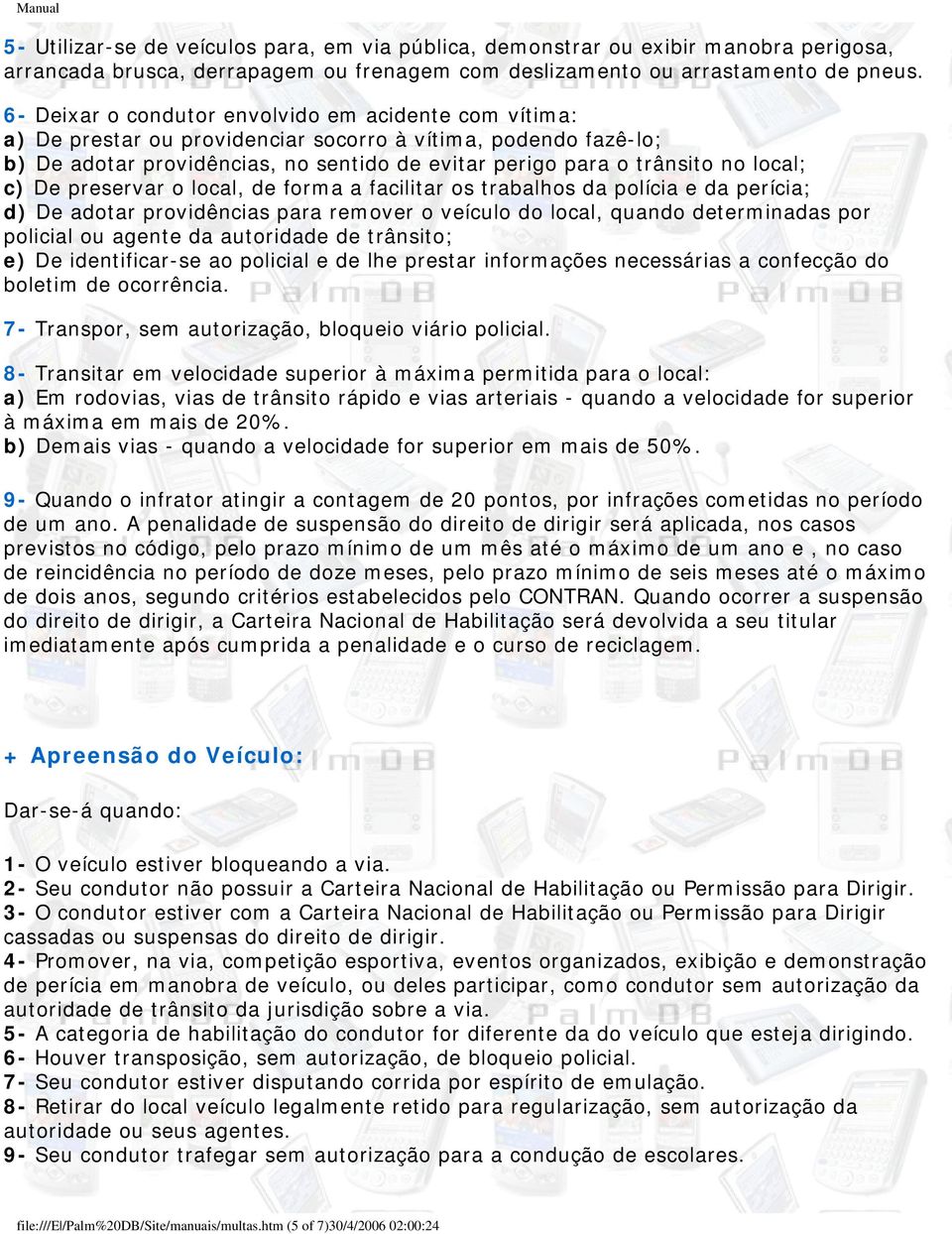 Manual

5- Utilizar-se de veículos para, em via pública, demonstrar ou exibir manobra perigosa, arrancada brusca, derrapagem ou frenagem com deslizamento ou arrastamento de pneus.

6- Deixar o condutor envolvido em acidente com vítima:
a) De prestar ou providenciar socorro à vítima, podendo fazê-lo;
b) De adotar providências, no sentido de evitar perigo para o trânsito no local;
c) De preservar o local, de forma a facilitar os trabalhos da polícia e da perícia;
d) De adotar providências para remover o veículo do local, quando determinadas por policial ou agente da autoridade de trânsito;
e) De identificar-se ao policial e de lhe prestar informações necessárias a confecção do boletim de ocorrência.

7- Transpor, sem autorização, bloqueio viário policial.

8- Transitar em velocidade superior à máxima permitida para o local:
a) Em rodovias, vias de trânsito rápido e vias arteriais - quando a velocidade for superior à máxima em mais de 20%.
b) Demais vias - quando a velocidade for superior em mais de 50%.

9- Quando o infrator atingir a contagem de 20 pontos, por infrações cometidas no período de um ano. A penalidade de suspensão do direito de dirigir será aplicada, nos casos previstos no código, pelo prazo mínimo de um mês até o máximo de um ano e , no caso de reincidência no período de doze meses, pelo prazo mínimo de seis meses até o máximo de dois anos, segundo critérios estabelecidos pelo CONTRAN. Quando ocorrer a suspensão do direito de dirigir, a Carteira Nacional de Habilitação será devolvida a seu titular imediatamente após cumprida a penalidade e o curso de reciclagem.

+ Apreensão do Veículo:

Dar-se-á quando:

1- O veículo estiver bloqueando a via.
2- Seu condutor não possuir a Carteira Nacional de Habilitação ou Permissão para Dirigir.
3- O condutor estiver com a Carteira Nacional de Habilitação ou Permissão para Dirigir cassadas ou suspensas do direito de dirigir.
4- Promover, na via, competição esportiva, eventos organizados, exibição e demonstração de perícia em manobra de veículo, ou deles participar, como condutor sem autorização da autoridade de trânsito da jurisdição sobre a via.
5- A categoria de habilitação do condutor for diferente da do veículo que esteja dirigindo.
6- Houver transposição, sem autorização, de bloqueio policial.
7- Seu condutor estiver disputando corrida por espírito de emulação.
8- Retirar do local veículo legalmente retido para regularização, sem autorização da autoridade ou seus agentes.
9- Seu condutor trafegar sem autorização para a condução de escolares.

file:///E|/Palm%20DB/Site/manuais/multas.htm (5 of 7)30/4/2006 02:00:24